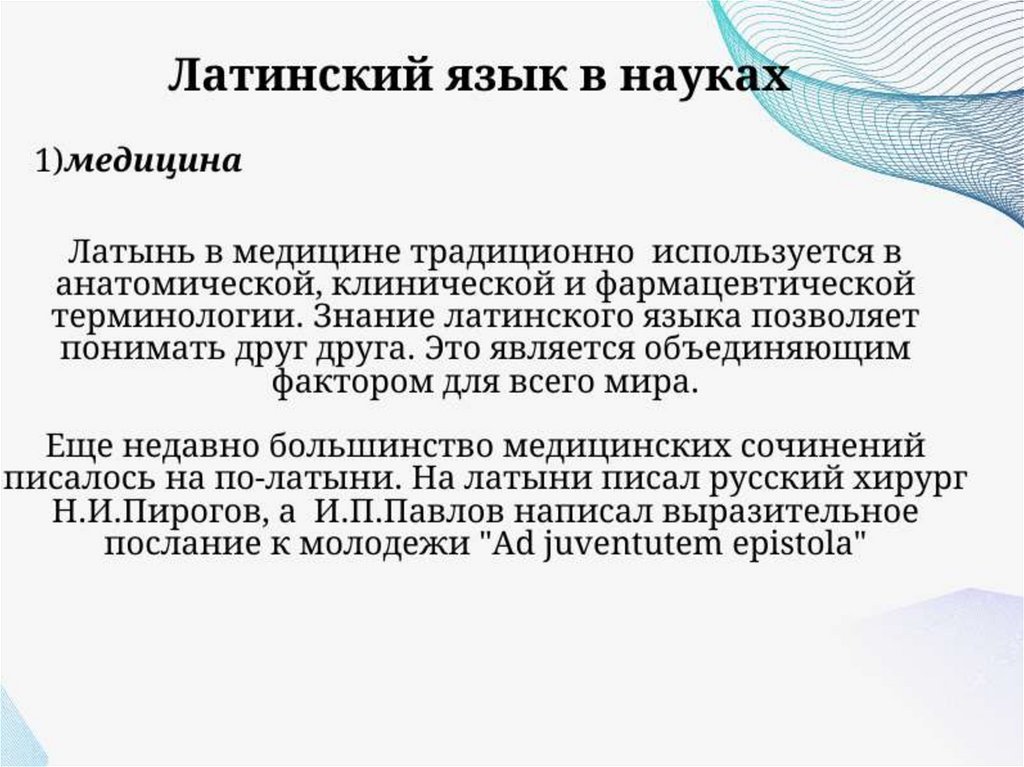 Латинский язык в науках

1)медицина

Латынь в медицине традиционно используется в анатомической, клинической и фармацевтической терминологии. Знание латинского языка позволяет понимать друг друга. Это является объединяющим фактором для всего мира.

Еще недавно большинство медицинских сочинений писалось на по-латыни. На латыни писал русский хирург Н.И.Пирогов, а И.П.Павлов написал выразительное послание к молодежи "Ad juventutem epistola"